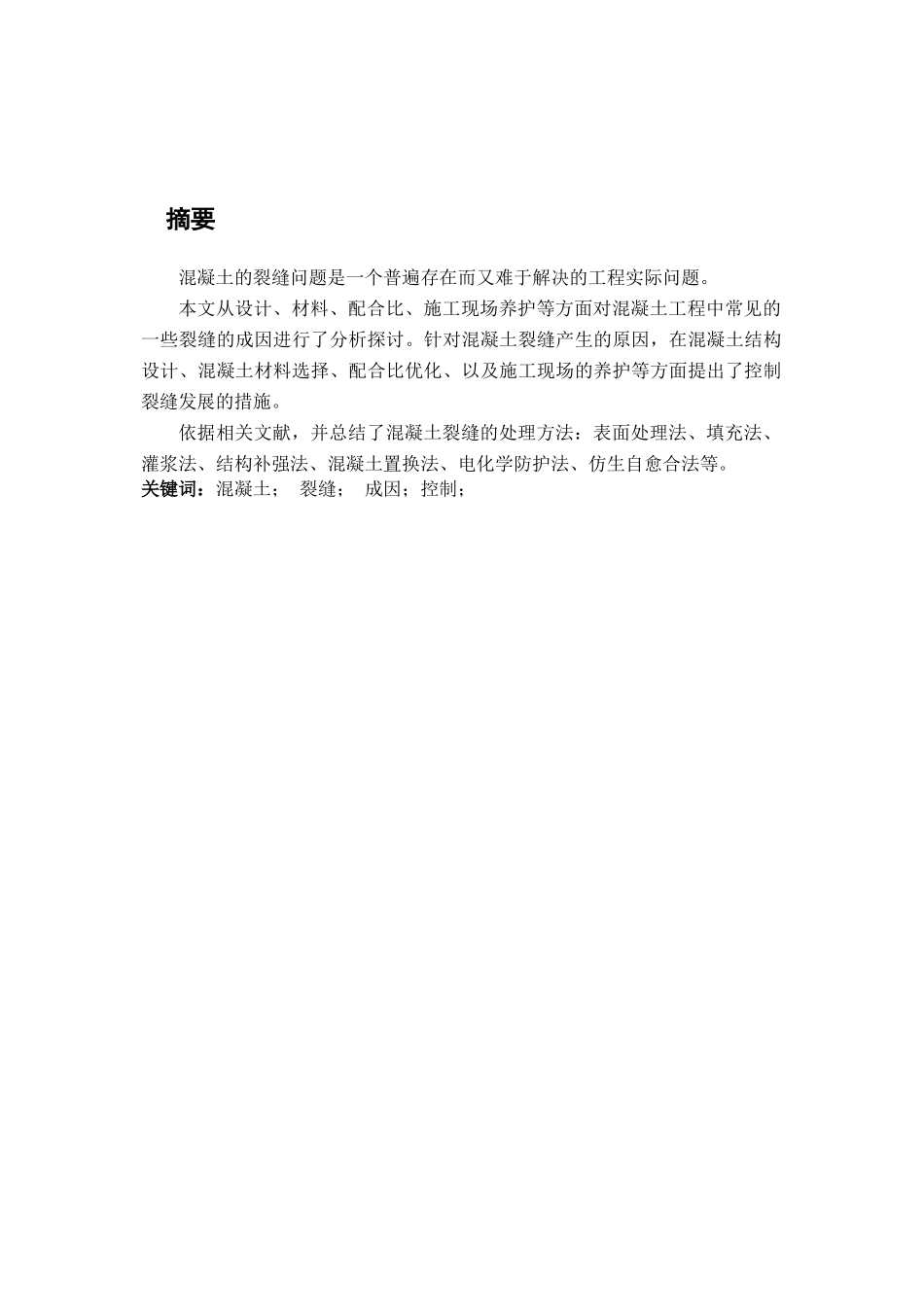 摘要

混凝土的裂缝问题是一个普遍存在而又难于解决的工程实际问题。

本文从设计、材料、配合比、施工现场养护等方面对混凝土工程中常见的一些裂缝的成因进行了分析探讨。针对混凝土裂缝产生的原因，在混凝土结构设计、混凝土材料选择、配合比优化、以及施工现场的养护等方面提出了控制裂缝发展的措施。

依据相关文献，并总结了混凝土裂缝的处理方法：表面处理法、填充法、灌浆法、结构补强法、混凝土置换法、电化学防护法、仿生自愈合法等。

关键词：混凝土； 裂缝； 成因；控制；